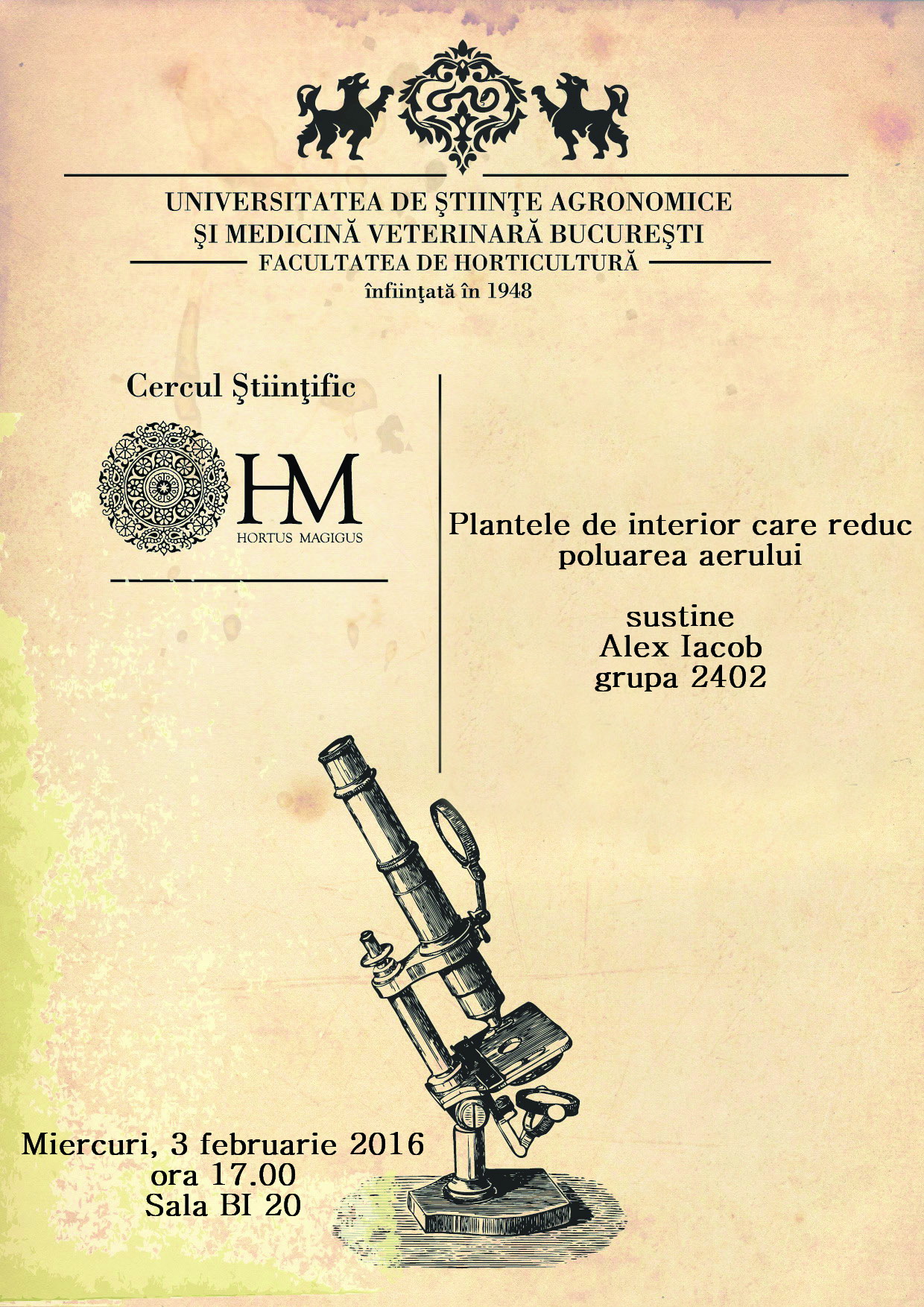 UNIVERSITATEA DE ŞTIINŢE AGRONOMICE
ŞI MEDICINĂ VETERINARĂ BUCUREŞTI
FACULTATEA DE HORTICULTURĂ
înfiinţată în 1948

Cercul Ştiinţific

HM
HORTUS MAGIGUS

Plantele de interior care reduc poluarea aerului

sustine
Alex Iacob
grupa 2402

Miercuri, 3 februarie 2016
ora 17.00
Sala BI 20